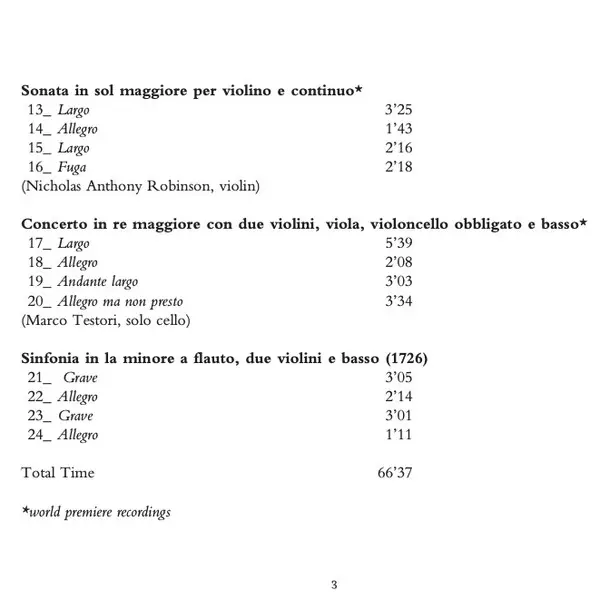 Sonata in sol maggiore per violino e continuo*
13_ Largo 3'25
14_ Allegro 1'43
15_ Largo 2'16
16_ Fuga 2'18
(Nicholas Anthony Robinson, violin)

Concerto in re maggiore con due violini, viola, violoncello obbligato e basso*
17_ Largo 5'39
18_ Allegro 2'08
19_ Andante largo 3'03
20_ Allegro ma non presto 3'34
(Marco Testori, solo cello)

Sinfonia in la minore a flauto, due violini e basso (1726)
21_ Grave 3'05
22_ Allegro 2'14
23_ Grave 3'01
24_ Allegro 1'11

Total Time 66'37

*world premiere recordings

3